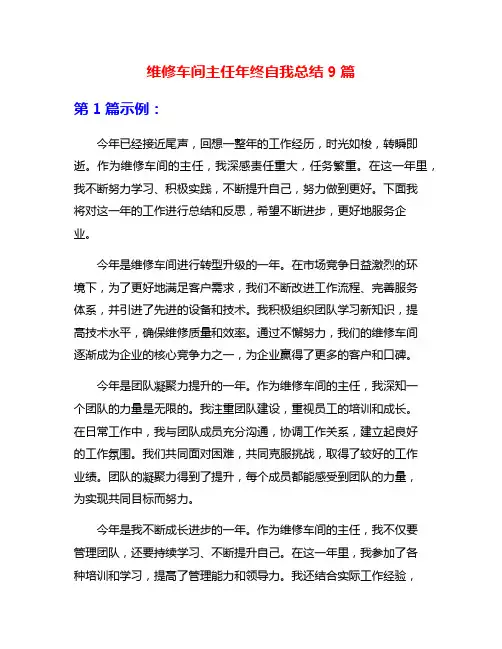 维修车间主任年终自我总结 9 篇

第 1 篇示例：

今年已经接近尾声，回想一整年的工作经历，时光如梭，转瞬即逝。作为维修车间的主任，我深感责任重大，任务繁重。在这一年里，我不断努力学习、积极实践，不断提升自己，努力做到更好。下面我将对这一年的工作进行总结和反思，希望不断进步，更好地服务企业。

今年是维修车间进行转型升级的一年。在市场竞争日益激烈的环境下，为了更好地满足客户需求，我们不断改进工作流程、完善服务体系，并引进了先进的设备和技术。我积极组织团队学习新知识，提高技术水平，确保维修质量和效率。通过不懈努力，我们的维修车间逐渐成为企业的核心竞争力之一，为企业赢得了更多的客户和口碑。

今年是团队凝聚力提升的一年。作为维修车间的主任，我深知一个团队的力量是无限的。我注重团队建设，重视员工的培训和成长。在日常工作中，我与团队成员充分沟通，协调工作关系，建立起良好的工作氛围。我们共同面对困难，共同克服挑战，取得了较好的工作业绩。团队的凝聚力得到了提升，每个成员都能感受到团队的力量，为实现共同目标而努力。

今年是我不断成长进步的一年。作为维修车间的主任，我不仅要管理团队，还要持续学习、不断提升自己。在这一年里，我参加了各种培训和学习，提高了管理能力和领导力。我还结合实际工作经验，